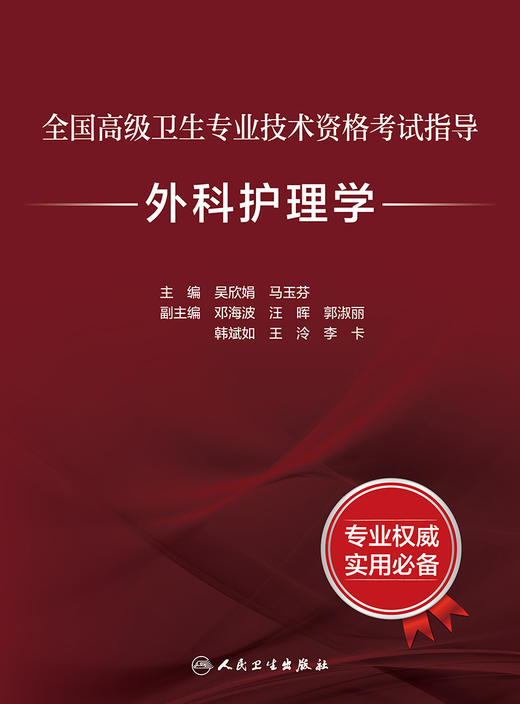 全国高级卫生专业技术资格考试指导

外科护理学

主　编　吴欣娟　马玉芬
副主编　邓海波　汪　晖　郭淑丽
韩斌如　王　泠　李　卡

专业权威
实用必备

人民卫生出版社